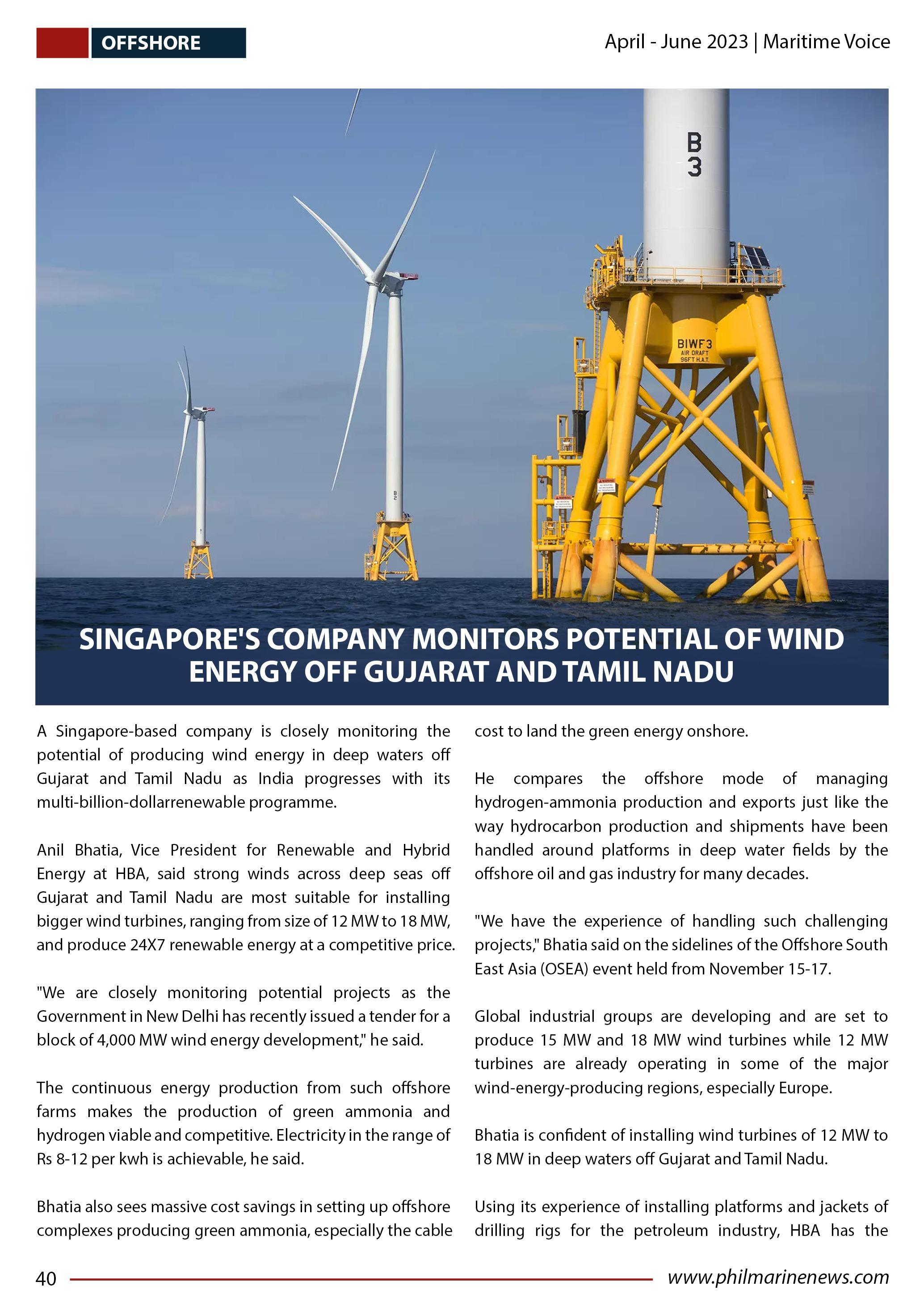 OFFSHORE

April - June 2023 | Maritime Voice

B
3

BIWF3
AIR DRAFT
96FT H.A.T.

B
2

SINGAPORE'S COMPANY MONITORS POTENTIAL OF WIND ENERGY OFF GUJARAT AND TAMIL NADU

A Singapore-based company is closely monitoring the potential of producing wind energy in deep waters off Gujarat and Tamil Nadu as India progresses with its multi-billion-dollarrenewable programme.

Anil Bhatia, Vice President for Renewable and Hybrid Energy at HBA, said strong winds across deep seas off Gujarat and Tamil Nadu are most suitable for installing bigger wind turbines, ranging from size of 12 MW to 18 MW, and produce 24X7 renewable energy at a competitive price.

"We are closely monitoring potential projects as the Government in New Delhi has recently issued a tender for a block of 4,000 MW wind energy development," he said.

The continuous energy production from such offshore farms makes the production of green ammonia and hydrogen viable and competitive. Electricity in the range of Rs 8-12 per kwh is achievable, he said.

Bhatia also sees massive cost savings in setting up offshore complexes producing green ammonia, especially the cable cost to land the green energy onshore.

He compares the offshore mode of managing hydrogen-ammonia production and exports just like the way hydrocarbon production and shipments have been handled around platforms in deep water fields by the offshore oil and gas industry for many decades.

"We have the experience of handling such challenging projects," Bhatia said on the sidelines of the Offshore South East Asia (OSEA) event held from November 15-17.

Global industrial groups are developing and are set to produce 15 MW and 18 MW wind turbines while 12 MW turbines are already operating in some of the major wind-energy-producing regions, especially Europe.

Bhatia is confident of installing wind turbines of 12 MW to 18 MW in deep waters off Gujarat and Tamil Nadu.

Using its experience of installing platforms and jackets of drilling rigs for the petroleum industry, HBA has the

40

www.philmarinenews.com